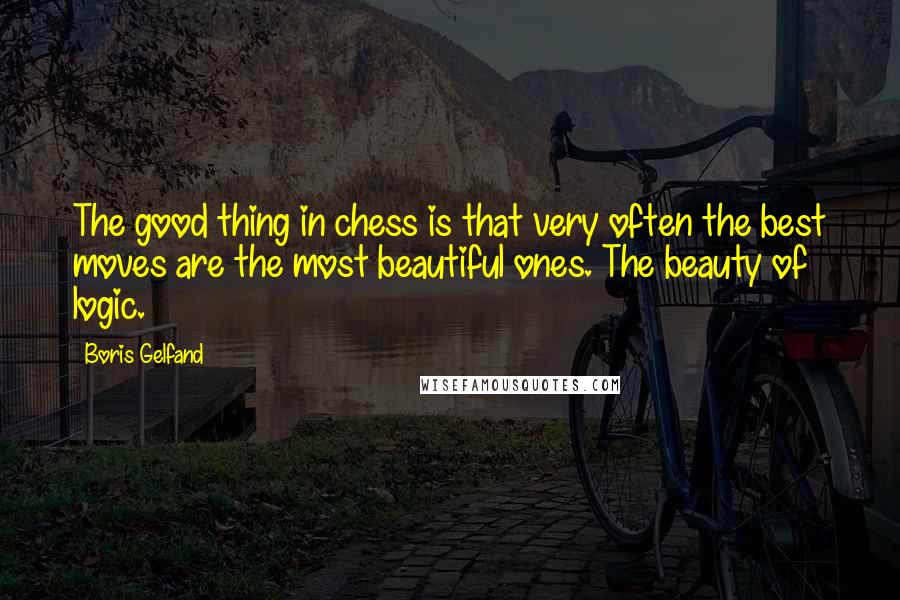 The good thing in chess is that very often the best moves are the most beautiful ones. The beauty of logic.

Boris Gelfand

WISEFAMOUSQUOTES.COM